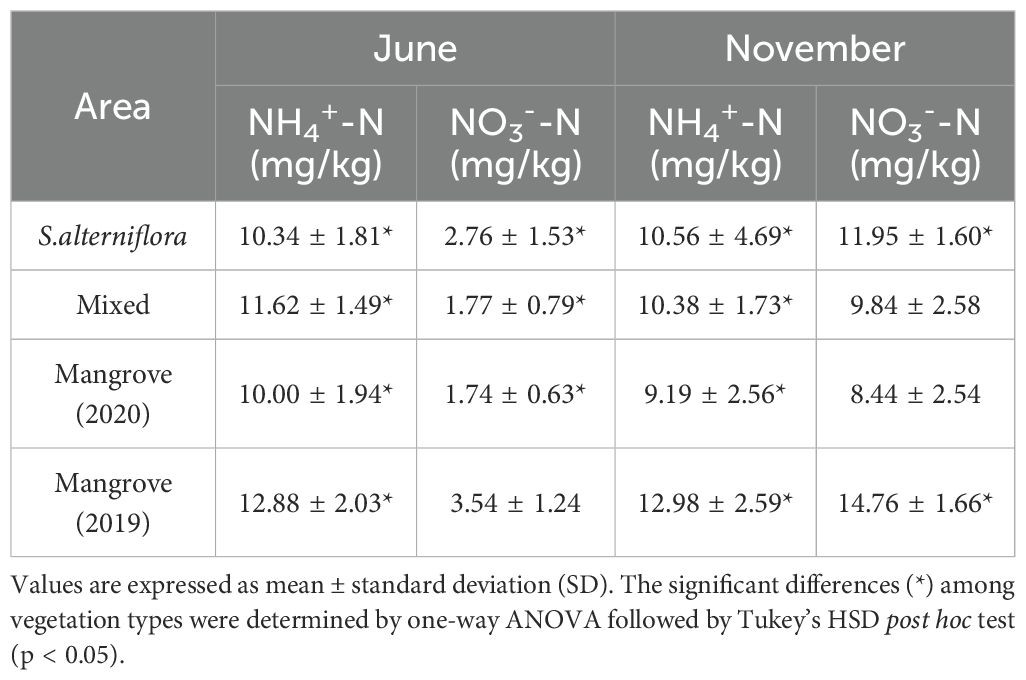 | Area | June | | November | |
|---|---|---|---|---|
| | $NH_4^+$-N (mg/kg) | $NO_3^-$-N (mg/kg) | $NH_4^+$-N (mg/kg) | $NO_3^-$-N (mg/kg) |
| S.alterniflora | 10.34 ± 1.81* | 2.76 ± 1.53* | 10.56 ± 4.69* | 11.95 ± 1.60* |
| Mixed | 11.62 ± 1.49* | 1.77 ± 0.79* | 10.38 ± 1.73* | 9.84 ± 2.58 |
| Mangrove (2020) | 10.00 ± 1.94* | 1.74 ± 0.63* | 9.19 ± 2.56* | 8.44 ± 2.54 |
| Mangrove (2019) | 12.88 ± 2.03* | 3.54 ± 1.24 | 12.98 ± 2.59* | 14.76 ± 1.66* |

Values are expressed as mean ± standard deviation (SD). The significant differences (*) among vegetation types were determined by one-way ANOVA followed by Tukey's HSD post hoc test (p < 0.05).